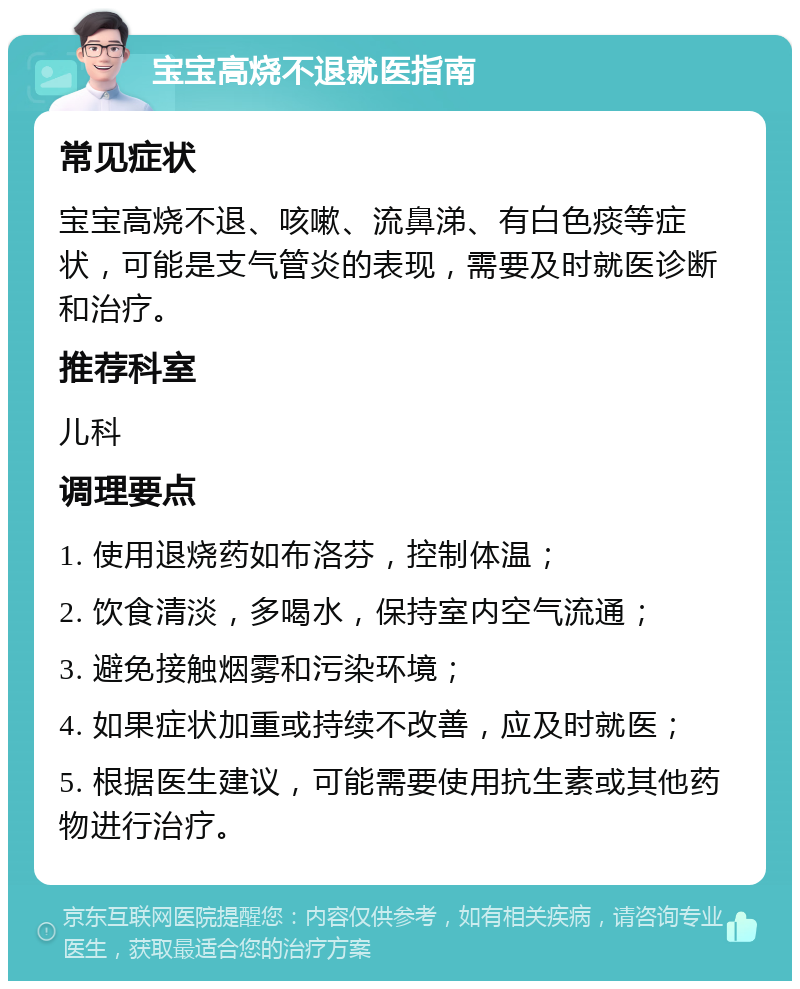 宝宝高烧不退就医指南

常见症状

宝宝高烧不退、咳嗽、流鼻涕、有白色痰等症状，可能是支气管炎的表现，需要及时就医诊断和治疗。

推荐科室

儿科

调理要点

1. 使用退烧药如布洛芬，控制体温；

2. 饮食清淡，多喝水，保持室内空气流通；

3. 避免接触烟雾和污染环境；

4. 如果症状加重或持续不改善，应及时就医；

5. 根据医生建议，可能需要使用抗生素或其他药物进行治疗。

京东互联网医院提醒您：内容仅供参考，如有相关疾病，请咨询专业医生，获取最适合您的治疗方案